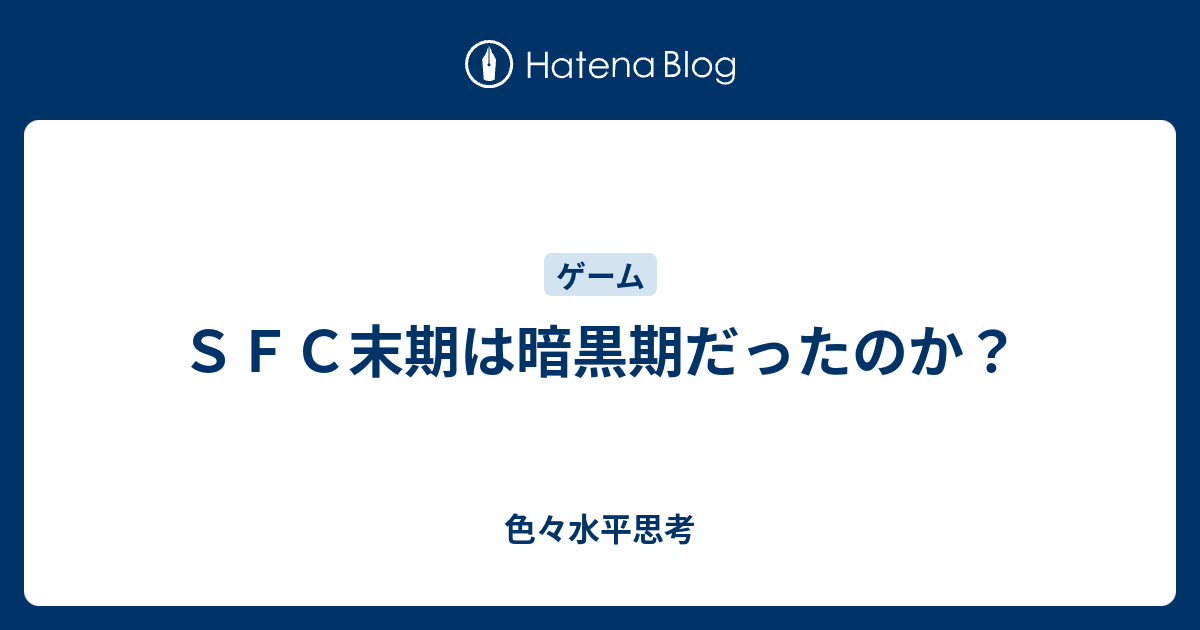 Hatena Blog

ゲーム

ＳＦＣ末期は暗黒期だったのか？

色々水平思考